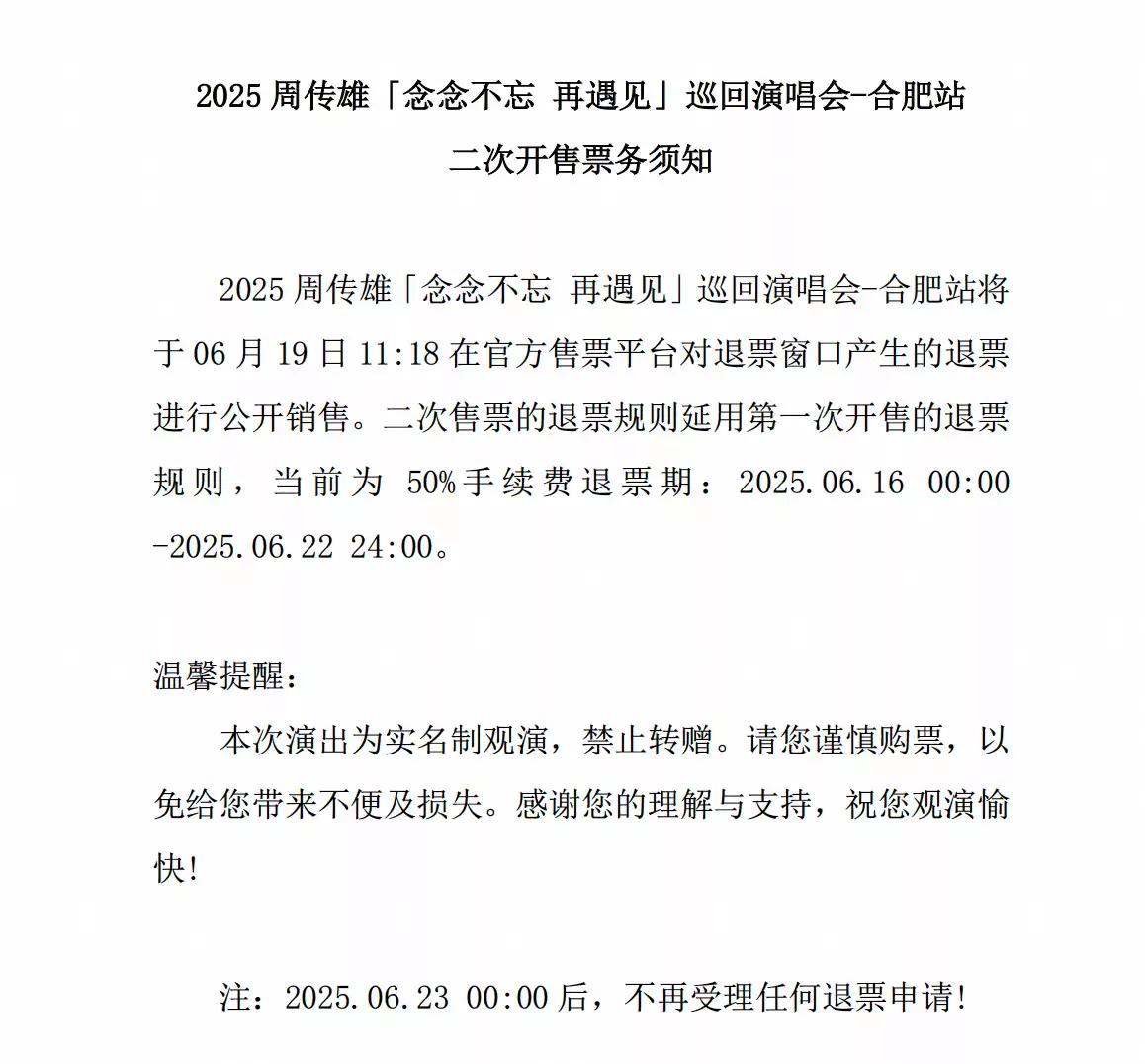 2025 周传雄「念念不忘 再遇见」巡回演唱会-合肥站
二次开售票务须知

2025 周传雄「念念不忘 再遇见」巡回演唱会-合肥站将于 06 月 19 日 11:18 在官方售票平台对退票窗口产生的退票进行公开销售。二次售票的退票规则延用第一次开售的退票规则，当前为 50%手续费退票期：2025.06.16 00:00 -2025.06.22 24:00。

温馨提醒：
本次演出为实名制观演，禁止转赠。请您谨慎购票，以免给您带来不便及损失。感谢您的理解与支持，祝您观演愉快!

注：2025.06.23 00:00 后，不再受理任何退票申请!